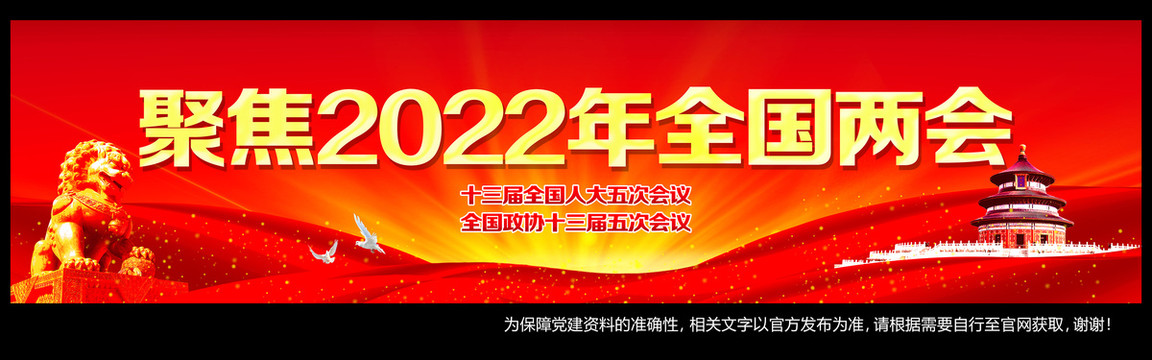 聚焦2022年全国两会

十三届全国人大五次会议
全国政协十三届五次会议

为保障党建资料的准确性，相关文字以官方发布为准，请根据需要自行至官网获取，谢谢！